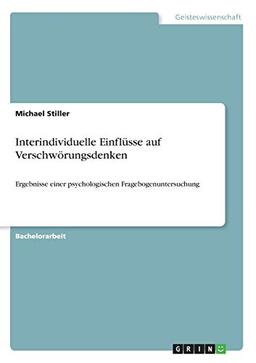 Geisteswissenschaft

Michael Stiller

Interindividuelle Einflüsse auf Verschwörungsdenken

Ergebnisse einer psychologischen Fragebogenuntersuchung

Bachelorarbeit

GRIN